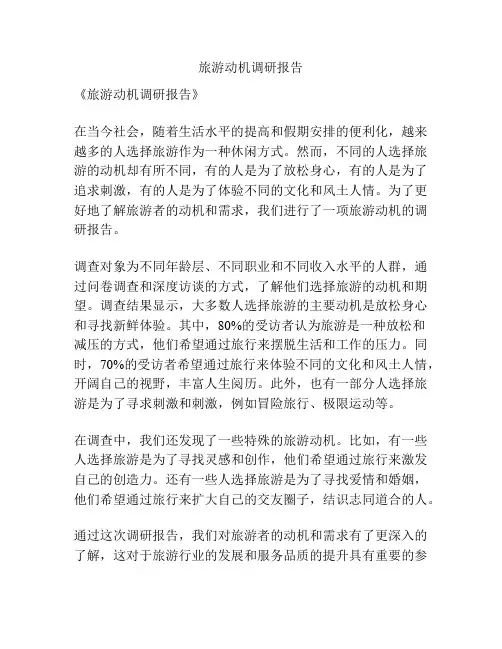 旅游动机调研报告

《旅游动机调研报告》

在当今社会，随着生活水平的提高和假期安排的便利化，越来越多的人选择旅游作为一种休闲方式。然而，不同的人选择旅游的动机却有所不同，有的人是为了放松身心，有的人是为了追求刺激，有的人是为了体验不同的文化和风土人情。为了更好地了解旅游者的动机和需求，我们进行了一项旅游动机的调研报告。

调查对象为不同年龄层、不同职业和不同收入水平的人群，通过问卷调查和深度访谈的方式，了解他们选择旅游的动机和期望。调查结果显示，大多数人选择旅游的主要动机是放松身心和寻找新鲜体验。其中，80%的受访者认为旅游是一种放松和减压的方式，他们希望通过旅行来摆脱生活和工作的压力。同时，70%的受访者希望通过旅行来体验不同的文化和风土人情，开阔自己的视野，丰富人生阅历。此外，也有一部分人选择旅游是为了寻求刺激和刺激，例如冒险旅行、极限运动等。

在调查中，我们还发现了一些特殊的旅游动机。比如，有一些人选择旅游是为了寻找灵感和创作，他们希望通过旅行来激发自己的创造力。还有一些人选择旅游是为了寻找爱情和婚姻，他们希望通过旅行来扩大自己的交友圈子，结识志同道合的人。

通过这次调研报告，我们对旅游者的动机和需求有了更深入的了解，这对于旅游行业的发展和服务品质的提升具有重要的参